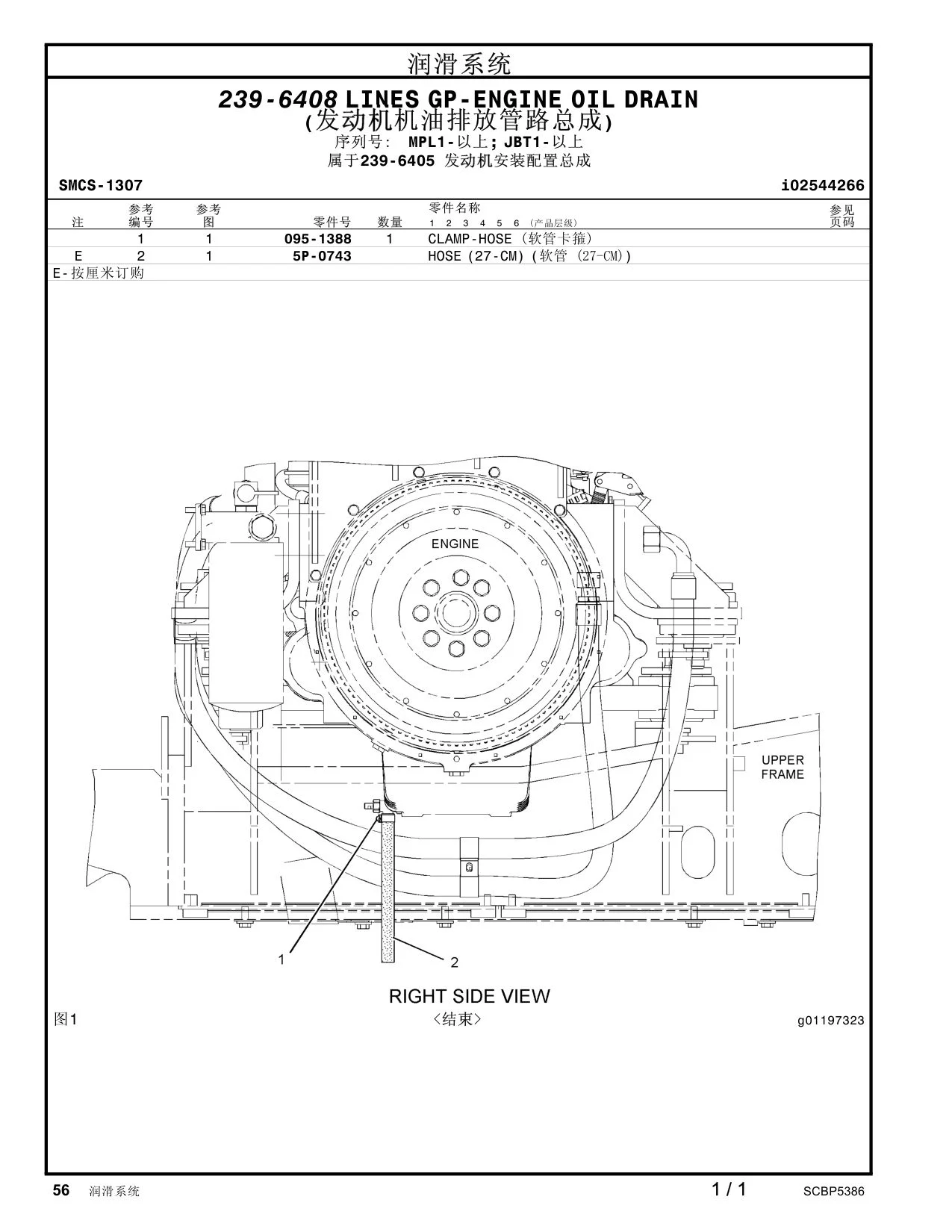 润滑系统

239-6408 LINES GP-ENGINE OIL DRAIN
(发动机机油排放管路总成)
序列号: MPL1-以上; JBT1-以上
属于239-6405 发动机安装配置总成

SMCS-1307 i02544266

| 注 | 参考编号 | 参考图 | 零件号 | 数量 | 零件名称 1 2 3 4 5 6 (产品层级) | 参见页码 |
|---|---|---|---|---|---|---|
|  | 1 | 1 | 095-1388 | 1 | CLAMP-HOSE (软管卡箍) |  |
| E | 2 | 1 | 5P-0743 |  | HOSE (27-CM) (软管 (27-CM)) |  |

E-按厘米订购

ENGINE

UPPER
FRAME

1

2

RIGHT SIDE VIEW

图1
〈结束〉
g01197323

56 润滑系统 1 / 1 SCBP5386